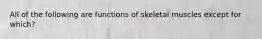 All of the following are functions of skeletal muscles except for which?